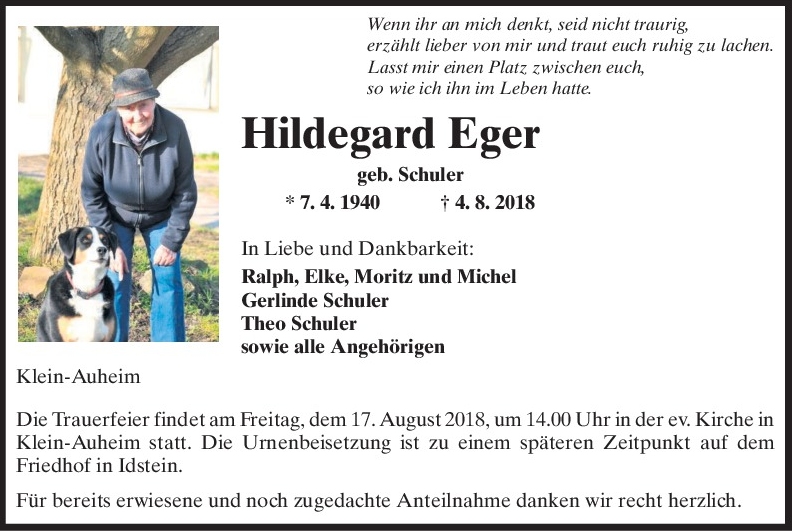 Wenn ihr an mich denkt, seid nicht traurig,
erzählt lieber von mir und traut euch ruhig zu lachen.
Lasst mir einen Platz zwischen euch,
so wie ich ihn im Leben hatte.

Hildegard Eger

geb. Schuler

* 7. 4. 1940 † 4. 8. 2018

In Liebe und Dankbarkeit:

Ralph, Elke, Moritz und Michel
Gerlinde Schuler
Theo Schuler
sowie alle Angehörigen

Klein-Auheim

Die Trauerfeier findet am Freitag, dem 17. August 2018, um 14.00 Uhr in der ev. Kirche in Klein-Auheim statt. Die Urnenbeisetzung ist zu einem späteren Zeitpunkt auf dem Friedhof in Idstein.

Für bereits erwiesene und noch zugedachte Anteilnahme danken wir recht herzlich.